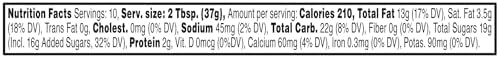 Nutrition Facts Servings: 10, Serv. size: 2 Tbsp. (37g), Amount per serving: Calories 210, Total Fat 13g (17% DV), Sat. Fat 3.5g (18% DV), Trans Fat 0g, Cholest. 0mg (0% DV), Sodium 45mg (2% DV), Total Carb. 22g (8% DV), Fiber 0g (0% DV), Total Sugars 19g (Incl. 16g Added Sugars, 32% DV), Protein 2g, Vit. D 0mcg (0%DV), Calcium 60mg (4% DV), Iron 0.3mg (0% DV), Potas. 90mg (0% DV).